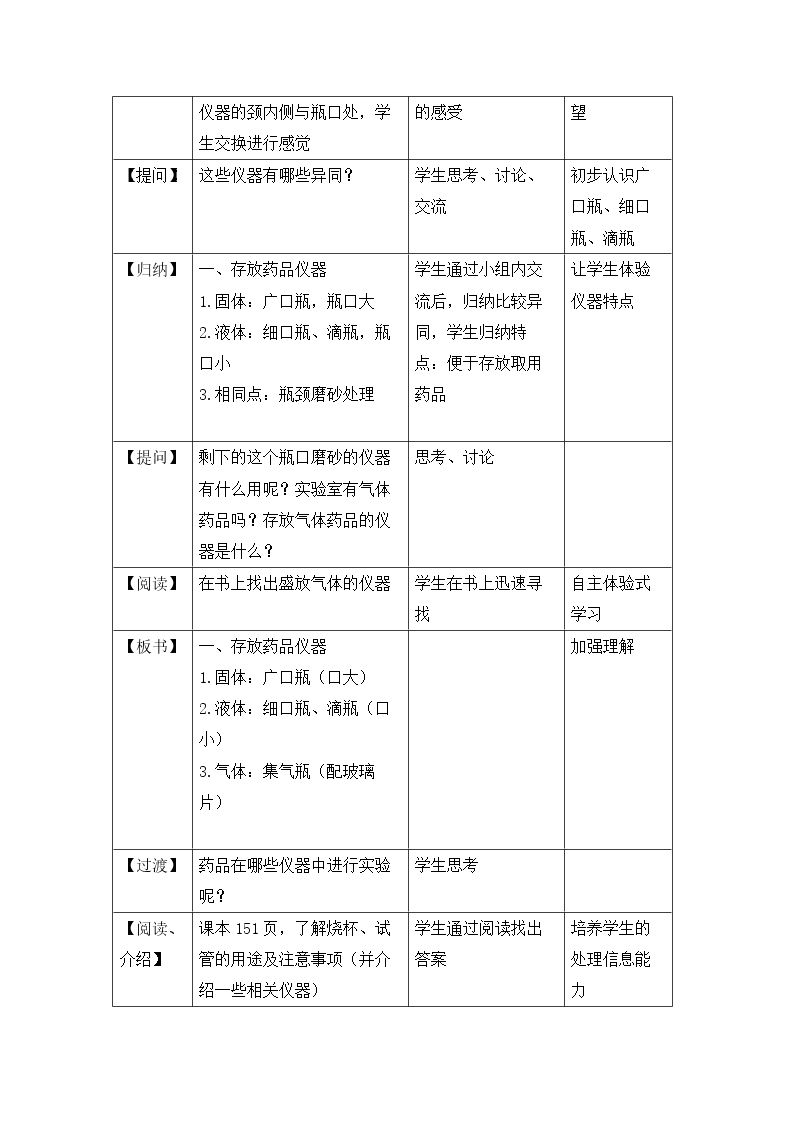 |  | 仪器的颈内侧与瓶口处，学生交换进行感觉 | 的感受 | 望 |
|---|---|---|---|
| 【提问】 | 这些仪器有哪些异同？ | 学生思考、讨论、交流 | 初步认识广口瓶、细口瓶、滴瓶 |
| 【归纳】 | 一、存放药品仪器 1.固体：广口瓶，瓶口大 2.液体：细口瓶、滴瓶，瓶口小 3.相同点：瓶颈磨砂处理 | 学生通过小组内交流后，归纳比较异同，学生归纳特点：便于存放取用药品 | 让学生体验仪器特点 |
| 【提问】 | 剩下的这个瓶口磨砂的仪器有什么用呢？实验室有气体药品吗？存放气体药品的仪器是什么？ | 思考、讨论 |  |
| 【阅读】 | 在书上找出盛放气体的仪器 | 学生在书上迅速寻找 | 自主体验式学习 |
| 【板书】 | 一、存放药品仪器 1.固体：广口瓶（口大） 2.液体：细口瓶、滴瓶（口小） 3.气体：集气瓶（配玻璃片） |  | 加强理解 |
| 【过渡】 | 药品在哪些仪器中进行实验呢？ | 学生思考 |  |
| 【阅读、介绍】 | 课本151页，了解烧杯、试管的用途及注意事项（并介绍一些相关仪器） | 学生通过阅读找出答案 | 培养学生的处理信息能力 |